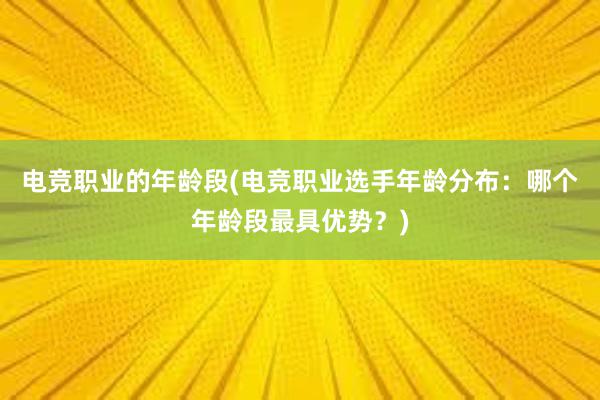 电竞职业的年龄段(电竞职业选手年龄分布：哪个年龄段最具优势？)